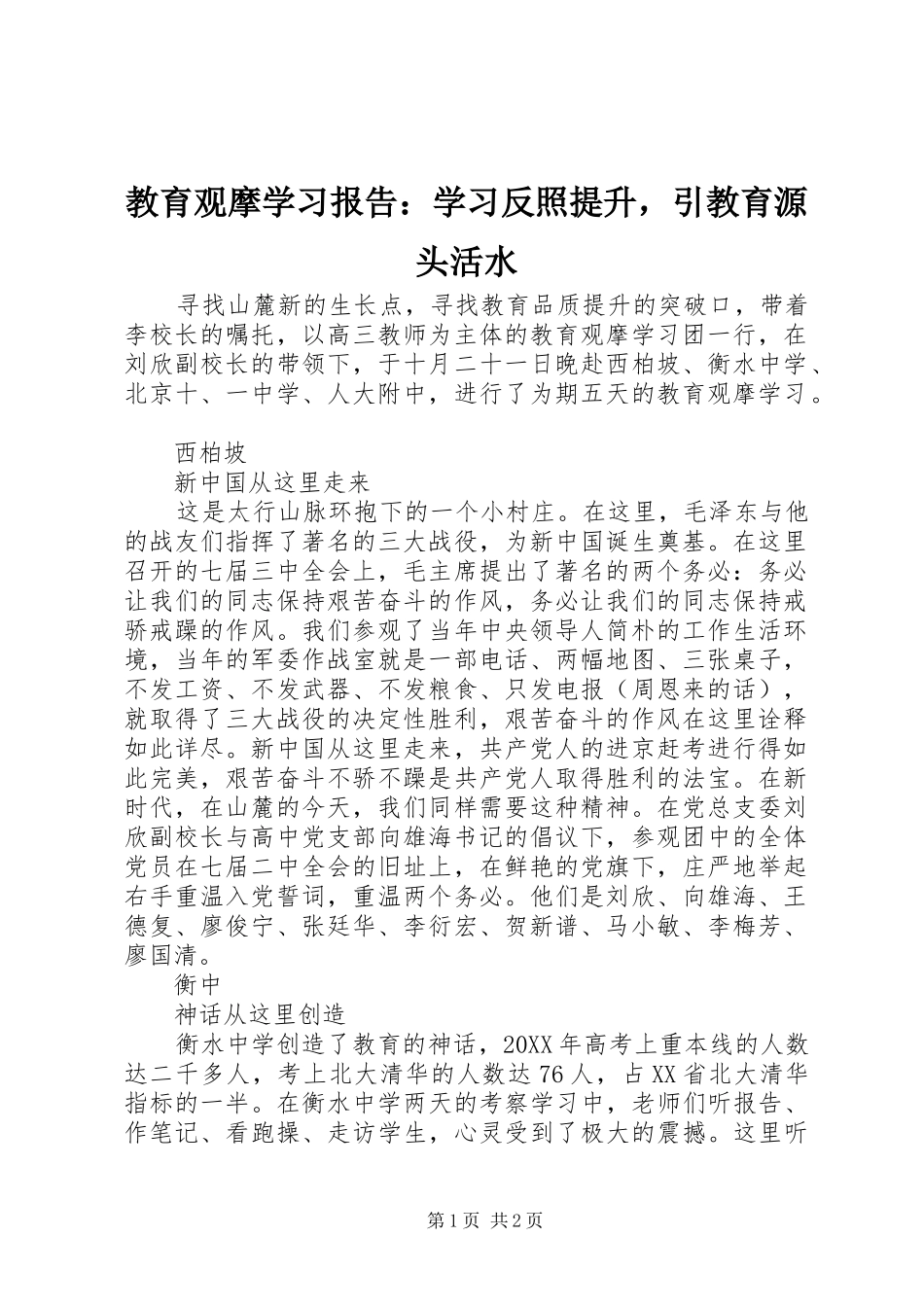 教育观摩学习报告：学习反照提升，引教育源头活水

寻找山麓新的生长点，寻找教育品质提升的突破口，带着李校长的嘱托，以高三教师为主体的教育观摩学习团一行，在刘欣副校长的带领下，于十月二十一日晚赴西柏坡、衡水中学、北京十、一中学、人大附中，进行了为期五天的教育观摩学习。

西柏坡

新中国从这里走来

这是太行山脉环抱下的一个小村庄。在这里，毛泽东与他的战友们指挥了著名的三大战役，为新中国诞生奠基。在这里召开的七届三中全会上，毛主席提出了著名的两个务必：务必让我们的同志保持艰苦奋斗的作风，务必让我们的同志保持戒骄戒躁的作风。我们参观了当年中央领导人简朴的工作生活环境，当年的军委作战室就是一部电话、两幅地图、三张桌子，不发工资、不发武器、不发粮食、只发电报（周恩来的话），就取得了三大战役的决定性胜利，艰苦奋斗的作风在这里诠释如此详尽。新中国从这里走来，共产党人的进京赶考进行得如此完美，艰苦奋斗不骄不躁是共产党人取得胜利的法宝。在新时代，在山麓的今天，我们同样需要这种精神。在党总支委刘欣副校长与高中党支部向雄海书记的倡议下，参观团中的全体党员在七届二中全会的旧址上，在鲜艳的党旗下，庄严地举起右手重温入党誓词，重温两个务必。他们是刘欣、向雄海、王德复、廖俊宁、张廷华、李衍宏、贺新谱、马小敏、李梅芳、廖国清。

衡中

神话从这里创造

衡水中学创造了教育的神话，20XX年高考上重本线的人数达二千多人，考上北大清华的人数达76人，占XX省北大清华指标的一半。在衡水中学两天的考察学习中，老师们听报告、作笔记、看跑操、走访学生，心灵受到了极大的震撼。这里听

第1页 共2页